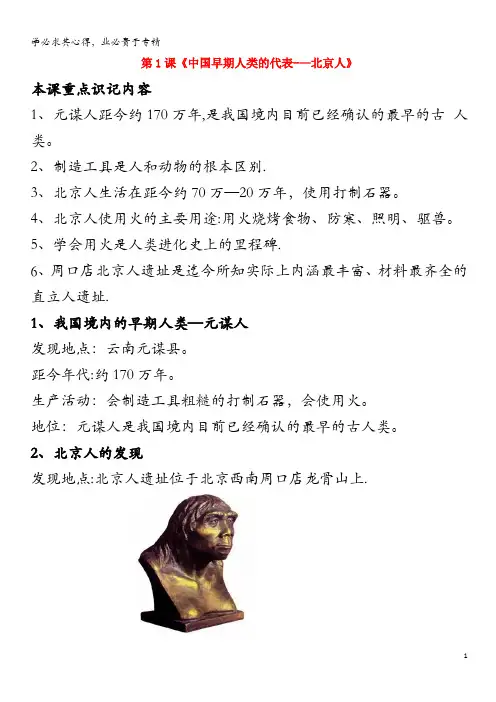 学必求其心得，业必贵于专精

第1课《中国早期人类的代表——北京人》

本课重点识记内容

1、元谋人距今约170万年,是我国境内目前已经确认的最早的古 人类。

2、制造工具是人和动物的根本区别.

3、北京人生活在距今约70万—20万年，使用打制石器。

4、北京人使用火的主要用途:用火烧烤食物、防寒、照明、驱兽。

5、学会用火是人类进化史上的里程碑.

6、周口店北京人遗址是迄今所知实际上内涵最丰富、材料最齐全的直立人遗址.

1、我国境内的早期人类—元谋人

发现地点：云南元谋县。

距今年代:约170万年。

生产活动：会制造工具粗糙的打制石器，会使用火。

地位：元谋人是我国境内目前已经确认的最早的古人类。

2、北京人的发现

发现地点:北京人遗址位于北京西南周口店龙骨山上.

1